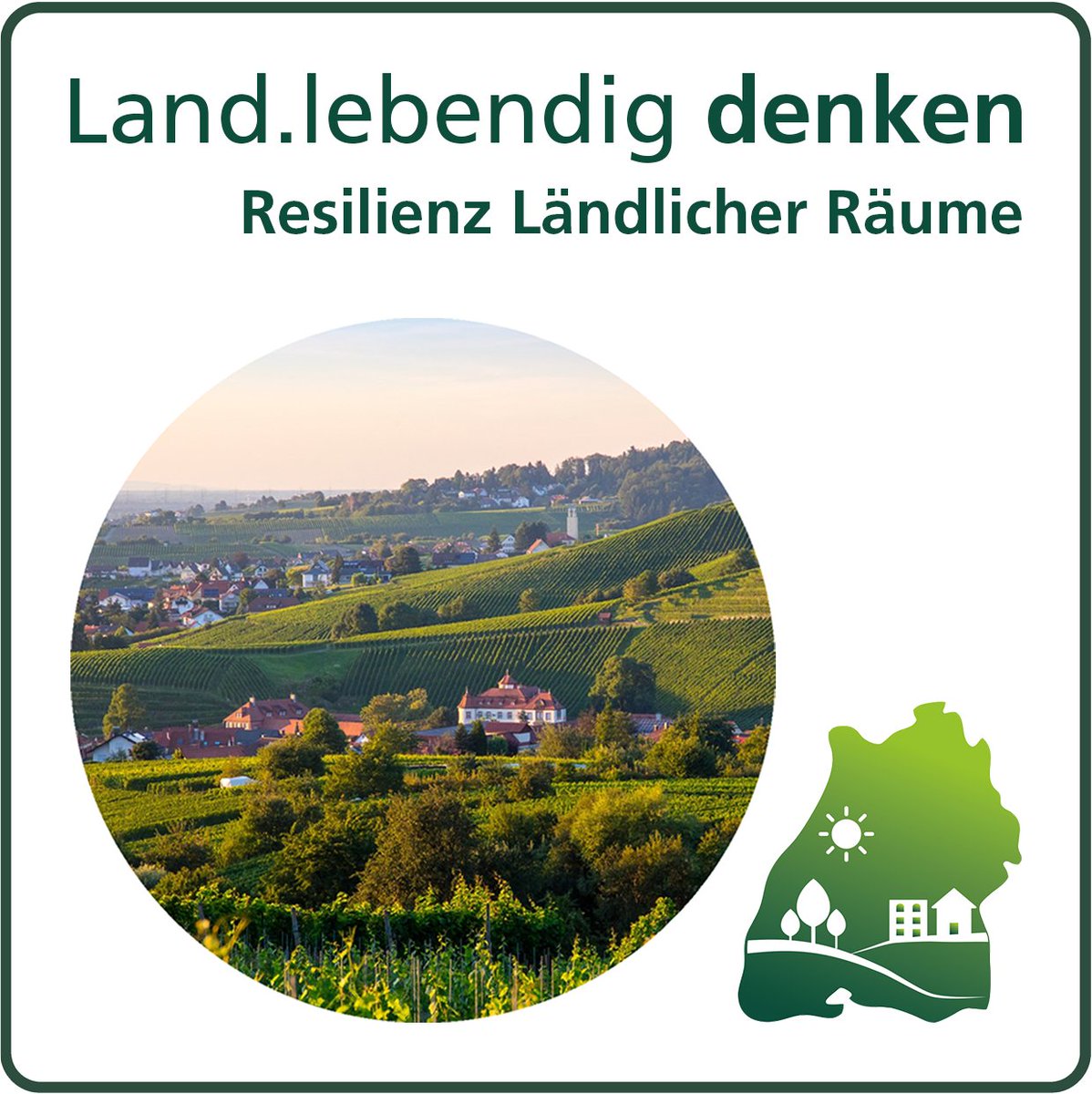 Land.lebendig denken
Resilienz Ländlicher Räume